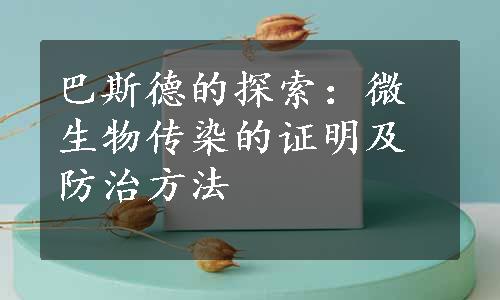 巴斯德的探索：微生物传染的证明及防治方法